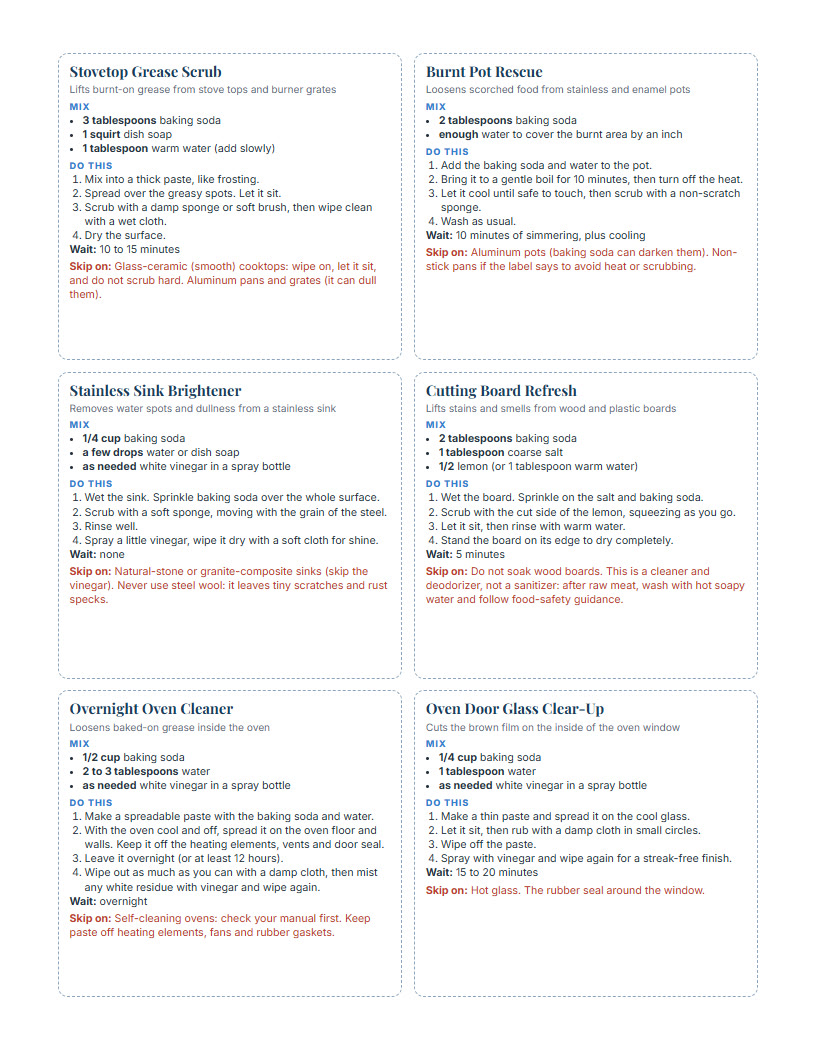 Stovetop Grease Scrub
Lifts burnt-on grease from stove tops and burner grates

MIX
• 3 tablespoons baking soda
• 1 squirt dish soap
• 1 tablespoon warm water (add slowly)

DO THIS
1. Mix into a thick paste, like frosting.
2. Spread over the greasy spots. Let it sit.
3. Scrub with a damp sponge or soft brush, then wipe clean with a wet cloth.
4. Dry the surface.

Wait: 10 to 15 minutes

Skip on: Glass-ceramic (smooth) cooktops: wipe on, let it sit, and do not scrub hard. Aluminum pans and grates (it can dull them).

Burnt Pot Rescue
Loosens scorched food from stainless and enamel pots

MIX
• 2 tablespoons baking soda
• enough water to cover the burnt area by an inch

DO THIS
1. Add the baking soda and water to the pot.
2. Bring it to a gentle boil for 10 minutes, then turn off the heat.
3. Let it cool until safe to touch, then scrub with a non-scratch sponge.
4. Wash as usual.

Wait: 10 minutes of simmering, plus cooling

Skip on: Aluminum pots (baking soda can darken them). Non-stick pans if the label says to avoid heat or scrubbing.

Stainless Sink Brightener
Removes water spots and dullness from a stainless sink

MIX
• 1/4 cup baking soda
• a few drops water or dish soap
• as needed white vinegar in a spray bottle

DO THIS
1. Wet the sink. Sprinkle baking soda over the whole surface.
2. Scrub with a soft sponge, moving with the grain of the steel.
3. Rinse well.
4. Spray a little vinegar, wipe it dry with a soft cloth for shine.

Wait: none

Skip on: Natural-stone or granite-composite sinks (skip the vinegar). Never use steel wool: it leaves tiny scratches and rust specks.

Cutting Board Refresh
Lifts stains and smells from wood and plastic boards

MIX
• 2 tablespoons baking soda
• 1 tablespoon coarse salt
• 1/2 lemon (or 1 tablespoon warm water)

DO THIS
1. Wet the board. Sprinkle on the salt and baking soda.
2. Scrub with the cut side of the lemon, squeezing as you go.
3. Let it sit, then rinse with warm water.
4. Stand the board on its edge to dry completely.

Wait: 5 minutes

Skip on: Do not soak wood boards. This is a cleaner and deodorizer, not a sanitizer: after raw meat, wash with hot soapy water and follow food-safety guidance.

Overnight Oven Cleaner
Loosens baked-on grease inside the oven

MIX
• 1/2 cup baking soda
• 2 to 3 tablespoons water
• as needed white vinegar in a spray bottle

DO THIS
1. Make a spreadable paste with the baking soda and water.
2. With the oven cool and off, spread it on the oven floor and walls. Keep it off the heating elements, vents and door seal.
3. Leave it overnight (or at least 12 hours).
4. Wipe out as much as you can with a damp cloth, then mist any white residue with vinegar and wipe again.

Wait: overnight

Skip on: Self-cleaning ovens: check your manual first. Keep paste off heating elements, fans and rubber gaskets.

Oven Door Glass Clear-Up
Cuts the brown film on the inside of the oven window

MIX
• 1/4 cup baking soda
• 1 tablespoon water
• as needed white vinegar in a spray bottle

DO THIS
1. Make a thin paste and spread it on the cool glass.
2. Let it sit, then rub with a damp cloth in small circles.
3. Wipe off the paste.
4. Spray with vinegar and wipe again for a streak-free finish.

Wait: 15 to 20 minutes

Skip on: Hot glass. The rubber seal around the window.